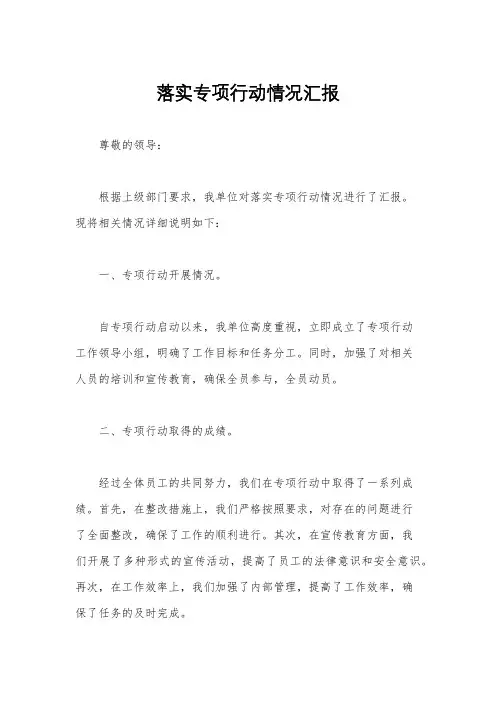 落实专项行动情况汇报

尊敬的领导：

根据上级部门要求，我单位对落实专项行动情况进行了汇报。现将相关情况详细说明如下：

一、专项行动开展情况。

自专项行动启动以来，我单位高度重视，立即成立了专项行动工作领导小组，明确了工作目标和任务分工。同时，加强了对相关人员的培训和宣传教育，确保全员参与，全员动员。

二、专项行动取得的成绩。

经过全体员工的共同努力，我们在专项行动中取得了一系列成绩。首先，在整改措施上，我们严格按照要求，对存在的问题进行了全面整改，确保了工作的顺利进行。其次，在宣传教育方面，我们开展了多种形式的宣传活动，提高了员工的法律意识和安全意识。再次，在工作效率上，我们加强了内部管理，提高了工作效率，确保了任务的及时完成。